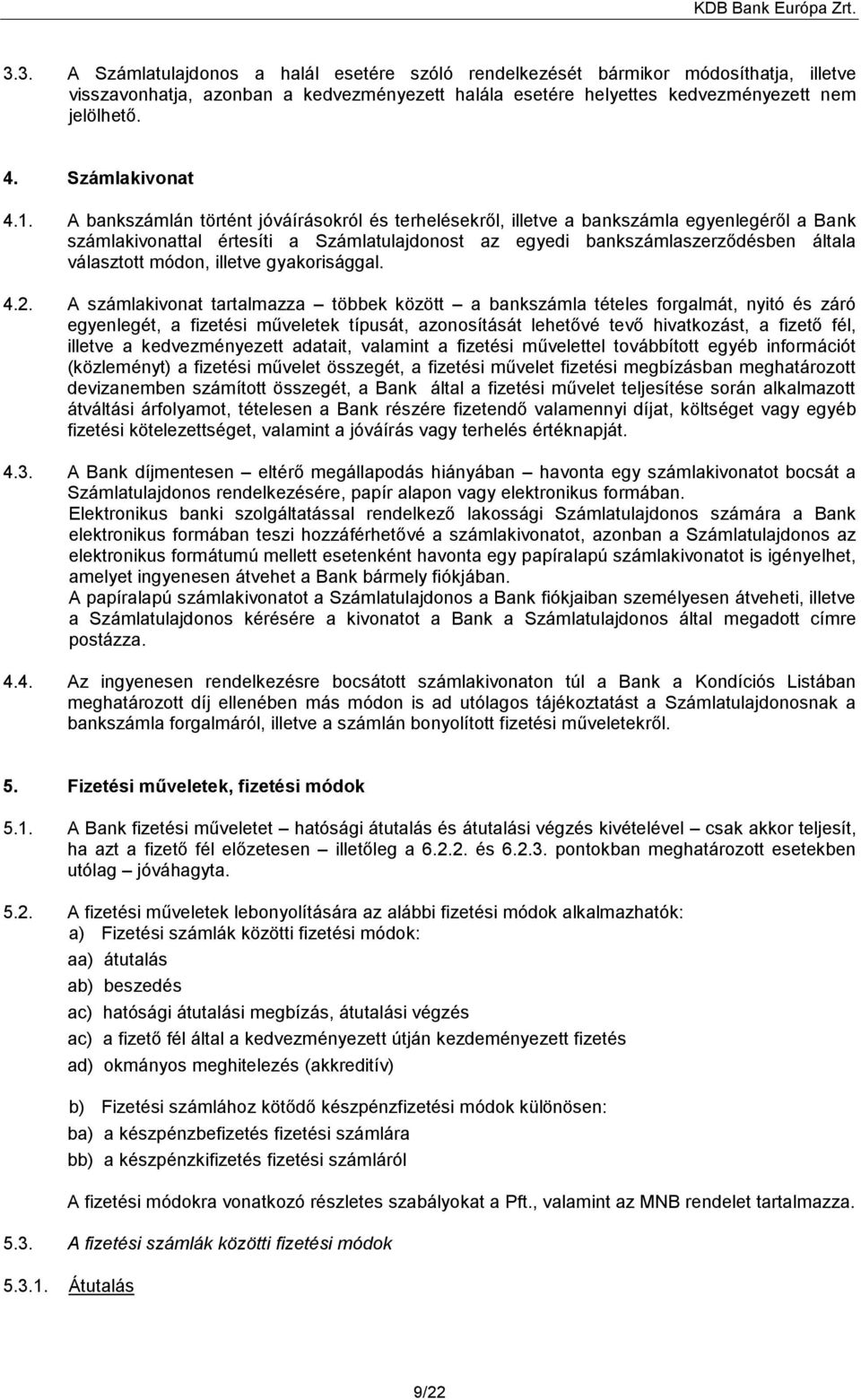 KDB Bank Európa Zrt.

3.3. A Számlatulajdonos a halál esetére szóló rendelkezését bármikor módosíthatja, illetve visszavonhatja, azonban a kedvezményezett halála esetére helyettes kedvezményezett nem jelölhető.

4. Számlakivonat

4.1. A bankszámlán történt jóváírásokról és terhelésekről, illetve a bankszámla egyenlegéről a Bank számlakivonattal értesíti a Számlatulajdonost az egyedi bankszámlaszerződésben általa választott módon, illetve gyakorisággal.

4.2. A számlakivonat tartalmazza – többek között – a bankszámla tételes forgalmát, nyitó és záró egyenlegét, a fizetési műveletek típusát, azonosítását lehetővé tevő hivatkozást, a fizető fél, illetve a kedvezményezett adatait, valamint a fizetési művelettel továbbított egyéb információt (közleményt) a fizetési művelet összegét, a fizetési művelet fizetési megbízásban meghatározott devizanemben számított összegét, a Bank által a fizetési művelet teljesítése során alkalmazott átváltási árfolyamot, tételesen a Bank részére fizetendő valamennyi díjat, költséget vagy egyéb fizetési kötelezettséget, valamint a jóváírás vagy terhelés értéknapját.

4.3. A Bank díjmentesen – eltérő megállapodás hiányában – havonta egy számlakivonatot bocsát a Számlatulajdonos rendelkezésére, papír alapon vagy elektronikus formában.
Elektronikus banki szolgáltatással rendelkező lakossági Számlatulajdonos számára a Bank elektronikus formában teszi hozzáférhetővé a számlakivonatot, azonban a Számlatulajdonos az elektronikus formátumú mellett esetenként havonta egy papíralapú számlakivonatot is igényelhet, amelyet ingyenesen átvehet a Bank bármely fiókjában.
A papíralapú számlakivonatot a Számlatulajdonos a Bank fiókjaiban személyesen átveheti, illetve a Számlatulajdonos kérésére a kivonatot a Bank a Számlatulajdonos által megadott címre postázza.

4.4. Az ingyenesen rendelkezésre bocsátott számlakivonaton túl a Bank a Kondíciós Listában meghatározott díj ellenében más módon is ad utólagos tájékoztatást a Számlatulajdonosnak a bankszámla forgalmáról, illetve a számlán bonyolított fizetési műveletekről.

5. Fizetési műveletek, fizetési módok

5.1. A Bank fizetési műveletet – hatósági átutalás és átutalási végzés kivételével – csak akkor teljesít, ha azt a fizető fél előzetesen – illetőleg a 6.2.2. és 6.2.3. pontokban meghatározott esetekben utólag – jóváhagyta.

5.2. A fizetési műveletek lebonyolítására az alábbi fizetési módok alkalmazhatók:
a) Fizetési számlák közötti fizetési módok:
aa) átutalás
ab) beszedés
ac) hatósági átutalási megbízás, átutalási végzés
ac) a fizető fél által a kedvezményezett útján kezdeményezett fizetés
ad) okmányos meghitelezés (akkreditív)

b) Fizetési számlához kötődő készpénzfizetési módok különösen:
ba) a készpénzbefizetés fizetési számlára
bb) a készpénzkifizetés fizetési számláról

A fizetési módokra vonatkozó részletes szabályokat a Pft., valamint az MNB rendelet tartalmazza.

5.3. A fizetési számlák közötti fizetési módok

5.3.1. Átutalás

9/22